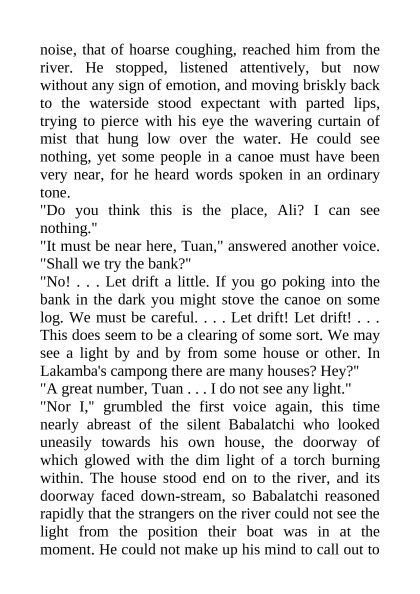 noise, that of hoarse coughing, reached him from the river. He stopped, listened attentively, but now without any sign of emotion, and moving briskly back to the waterside stood expectant with parted lips, trying to pierce with his eye the wavering curtain of mist that hung low over the water. He could see nothing, yet some people in a canoe must have been very near, for he heard words spoken in an ordinary tone.
"Do you think this is the place, Ali? I can see nothing."
"It must be near here, Tuan," answered another voice. "Shall we try the bank?"
"No! . . . Let drift a little. If you go poking into the bank in the dark you might stove the canoe on some log. We must be careful. . . . Let drift! Let drift! . . . This does seem to be a clearing of some sort. We may see a light by and by from some house or other. In Lakamba's campong there are many houses? Hey?"
"A great number, Tuan . . . I do not see any light."
"Nor I," grumbled the first voice again, this time nearly abreast of the silent Babalatchi who looked uneasily towards his own house, the doorway of which glowed with the dim light of a torch burning within. The house stood end on to the river, and its doorway faced down-stream, so Babalatchi reasoned rapidly that the strangers on the river could not see the light from the position their boat was in at the moment. He could not make up his mind to call out to